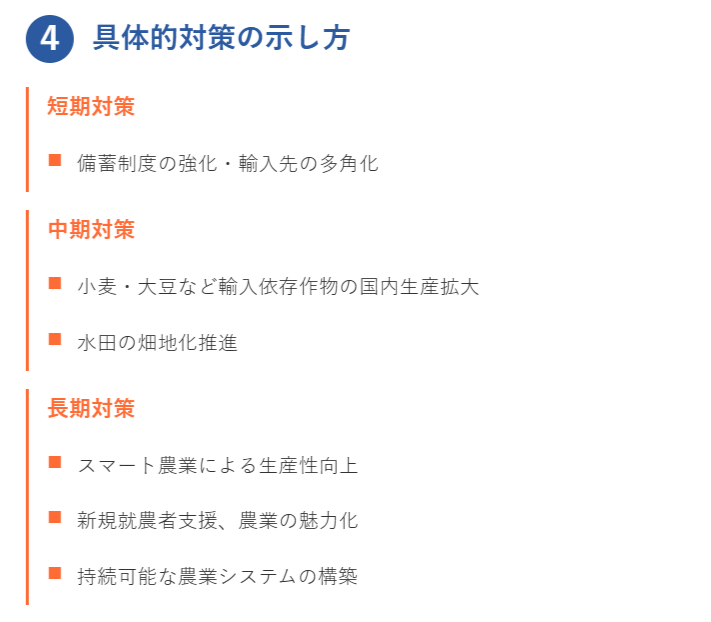 4 具体的対策の示し方

短期対策

■ 備蓄制度の強化・輸入先の多角化

中期対策

■ 小麦・大豆など輸入依存作物の国内生産拡大

■ 水田の畑地化推進

長期対策

■ スマート農業による生産性向上

■ 新規就農者支援、農業の魅力化

■ 持続可能な農業システムの構築